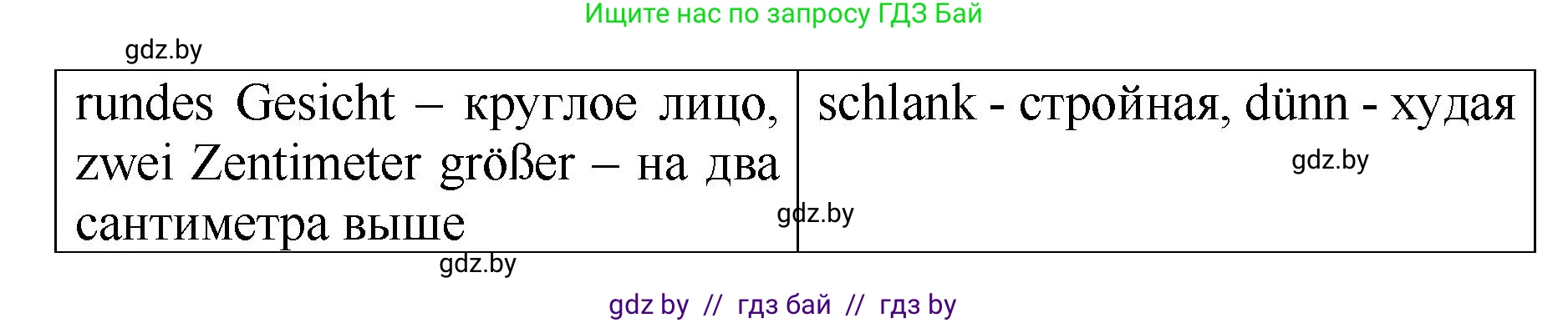 Ищите нас по запросу ГДЗ Бай

gdz.by

| rundes Gesicht – круглое лицо, zwei Zentimeter größer – на два сантиметра выше | schlank - стройная, dünn - худая |
|---|---|

gdz.by

gdz.by

gdz.by

gdz by // гдз бай // гдз by